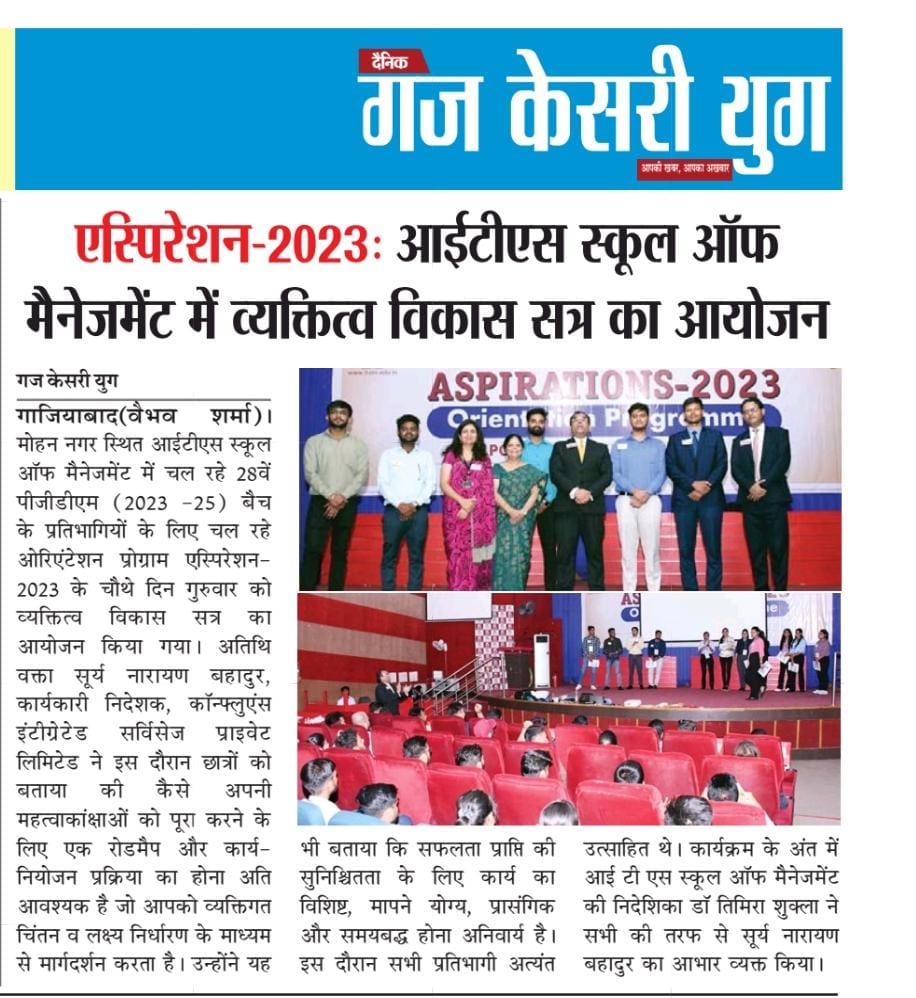 दैनिक
गज केसरी युग
आपकी खबर, आपका अखबार

एस्पिरेशन-2023: आईटीएस स्कूल ऑफ मैनेजमेंट में व्यक्तित्व विकास सत्र का आयोजन

गज केसरी युग
गाजियाबाद(वैभव शर्मा)। मोहन नगर स्थित आईटीएस स्कूल ऑफ मैनेजमेंट में चल रहे 28वें पीजीडीएम (2023 -25) बैच के प्रतिभागियों के लिए चल रहे ओरिएंटेशन प्रोग्राम एस्पिरेशन-2023 के चौथे दिन गुरुवार को व्यक्तित्व विकास सत्र का आयोजन किया गया। अतिथि वक्ता सूर्य नारायण बहादुर, कार्यकारी निदेशक, कॉन्फ्लुएंस इंटीग्रेटेड सर्विसेज प्राइवेट लिमिटेड ने इस दौरान छात्रों को बताया की कैसे अपनी महत्वाकांक्षाओं को पूरा करने के लिए एक रोडमैप और कार्य-नियोजन प्रक्रिया का होना अति आवश्यक है जो आपको व्यक्तिगत चिंतन व लक्ष्य निर्धारण के माध्यम से मार्गदर्शन करता है। उन्होंने यह भी बताया कि सफलता प्राप्ति की सुनिश्चितता के लिए कार्य का विशिष्ट, मापने योग्य, प्रासंगिक और समयबद्ध होना अनिवार्य है। इस दौरान सभी प्रतिभागी अत्यंत उत्साहित थे। कार्यक्रम के अंत में आई टी एस स्कूल ऑफ मैनेजमेंट की निदेशिका डॉ तिमिरा शुक्ला ने सभी की तरफ से सूर्य नारायण बहादुर का आभार व्यक्त किया।

ASPIRATIONS-2023
Orientation Programme